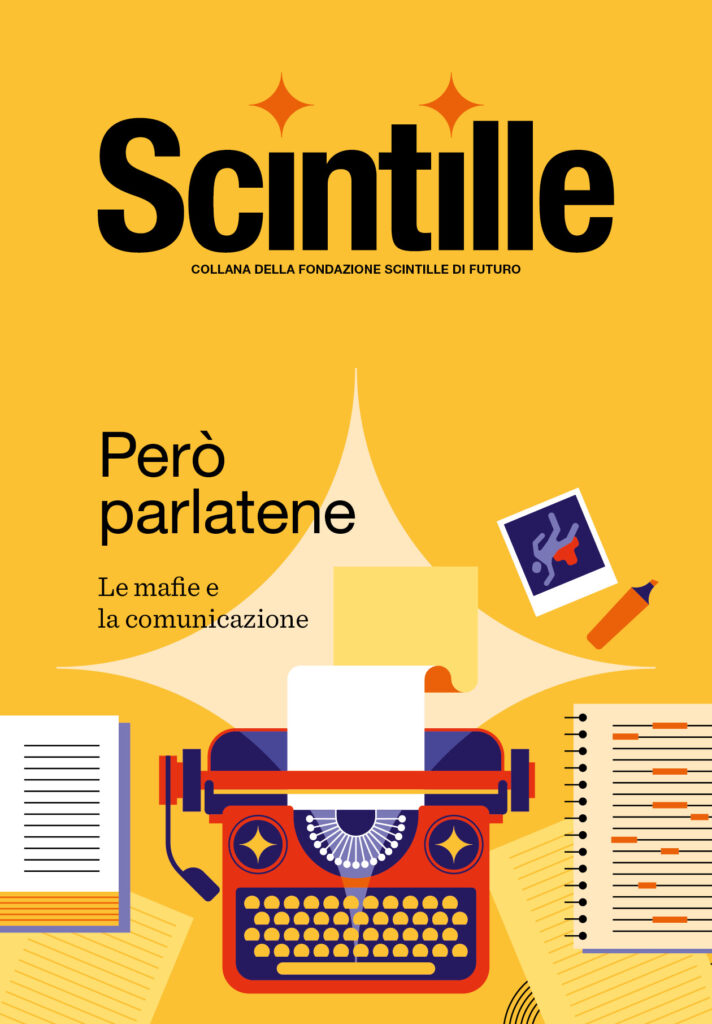 Scintille

COLLANA DELLA FONDAZIONE SCINTILLE DI FUTURO

Però parlatene

Le mafie e la comunicazione